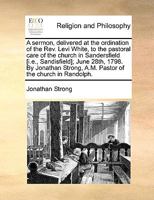 ECCO

Religion and Philosophy

A sermon, delivered at the ordination of the Rev. Levi White, to the pastoral care of the church in Sandersfield [i.e., Sandisfield]; June 28th, 1798. By Jonathan Strong, A.M. Pastor of the church in Randolph.

Jonathan Strong